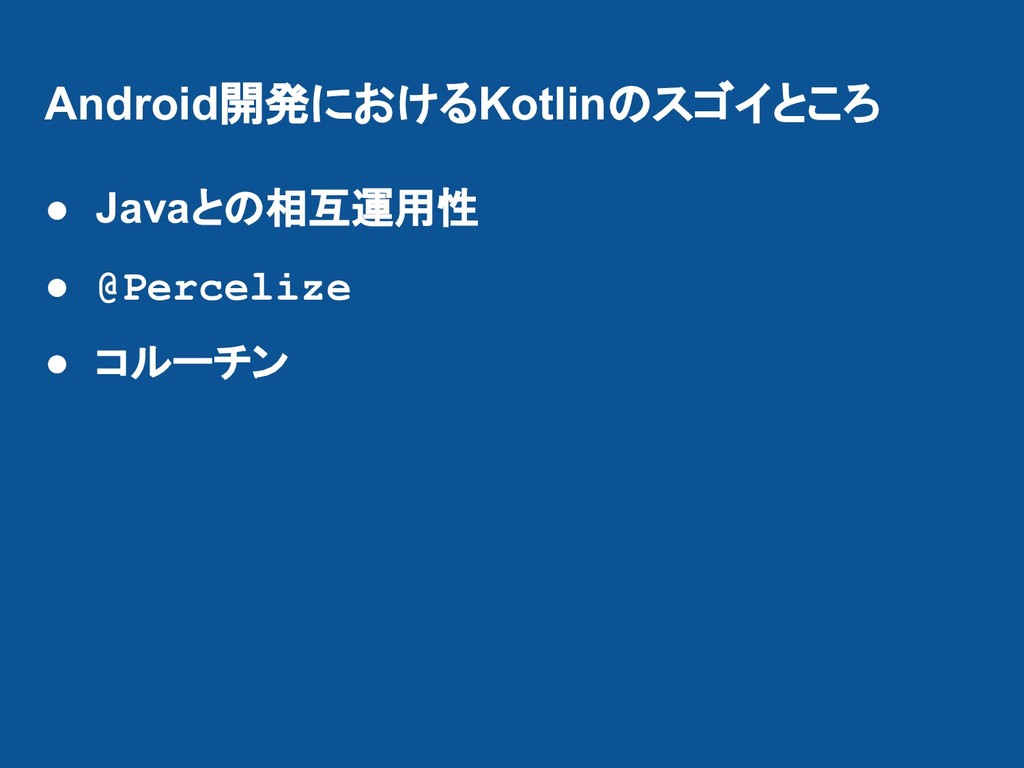 Android開発におけるKotlinのスゴイところ

● Javaとの相互運用性
● @Percelize
● コルーチン